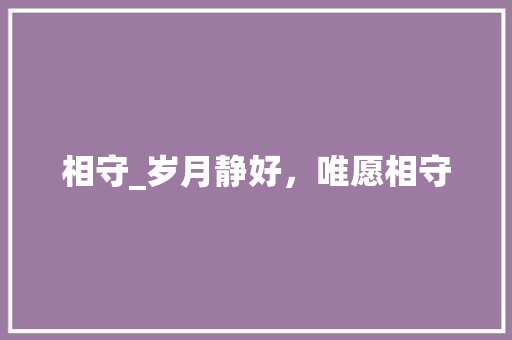 相守_岁月静好，唯愿相守